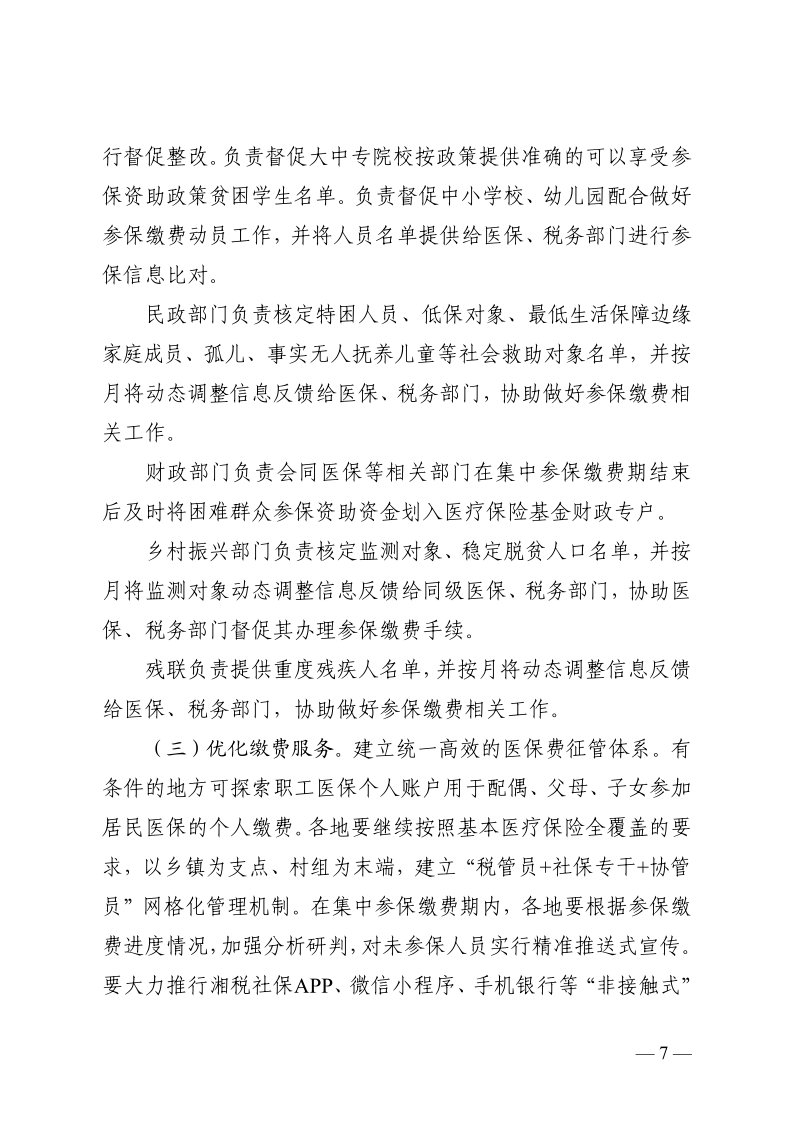 行督促整改。负责督促大中专院校按政策提供准确的可以享受参保资助政策贫困学生名单。负责督促中小学校、幼儿园配合做好参保缴费动员工作，并将人员名单提供给医保、税务部门进行参保信息比对。

民政部门负责核定特困人员、低保对象、最低生活保障边缘家庭成员、孤儿、事实无人抚养儿童等社会救助对象名单，并按月将动态调整信息反馈给医保、税务部门，协助做好参保缴费相关工作。

财政部门负责会同医保等相关部门在集中参保缴费期结束后及时将困难群众参保资助资金划入医疗保险基金财政专户。

乡村振兴部门负责核定监测对象、稳定脱贫人口名单，并按月将监测对象动态调整信息反馈给同级医保、税务部门，协助医保、税务部门督促其办理参保缴费手续。

残联负责提供重度残疾人名单，并按月将动态调整信息反馈给医保、税务部门，协助做好参保缴费相关工作。

（三）优化缴费服务。建立统一高效的医保费征管体系。有条件的地方可探索职工医保个人账户用于配偶、父母、子女参加居民医保的个人缴费。各地要继续按照基本医疗保险全覆盖的要求，以乡镇为支点、村组为末端，建立“税管员+社保专干+协管员”网格化管理机制。在集中参保缴费期内，各地要根据参保缴费进度情况，加强分析研判，对未参保人员实行精准推送式宣传。要大力推行湘税社保APP、微信小程序、手机银行等“非接触式”

— 7 —